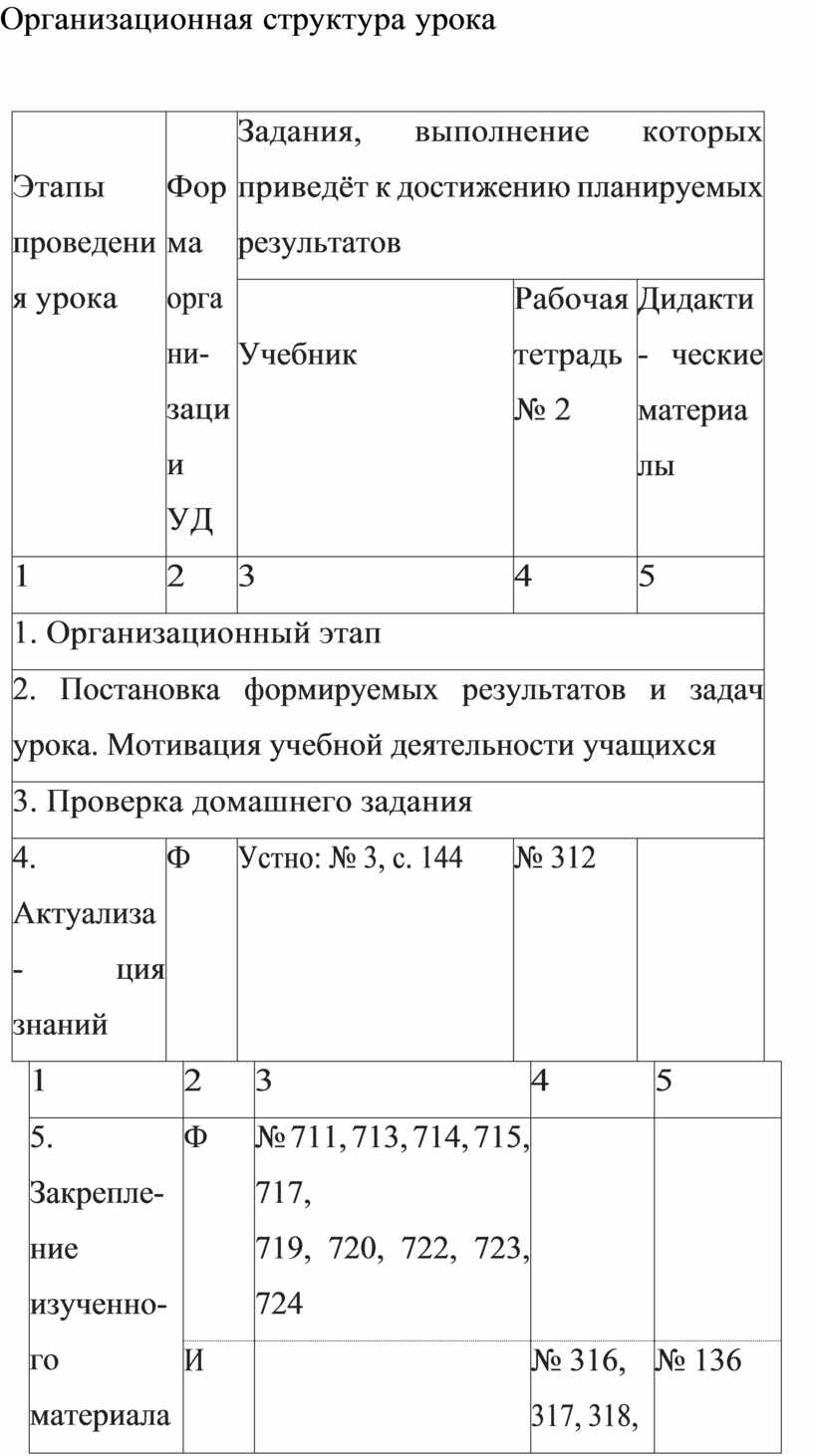 Организационная структура урока

| Этапы проведения урока | Форма организации УД | Задания, выполнение которых приведёт к достижению планируемых результатов | | |
|---|---|---|---|---|
| | | Учебник | Рабочая тетрадь № 2 | Дидакти- ческие материалы |
| 1 | 2 | 3 | 4 | 5 |
| 1. Организационный этап | | | | |
| 2. Постановка формируемых результатов и задач урока. Мотивация учебной деятельности учащихся | | | | |
| 3. Проверка домашнего задания | | | | |
| 4. Актуализа- ция знаний | Ф | Устно: № 3, с. 144 | № 312 | |

| 1 | 2 | 3 | 4 | 5 |
|---|---|---|---|---|
| 5. Закрепление изученного материала | Ф | № 711, 713, 714, 715, 717, 719, 720, 722, 723, 724 | | |
| | И | | № 316, 317, 318, | № 136 |